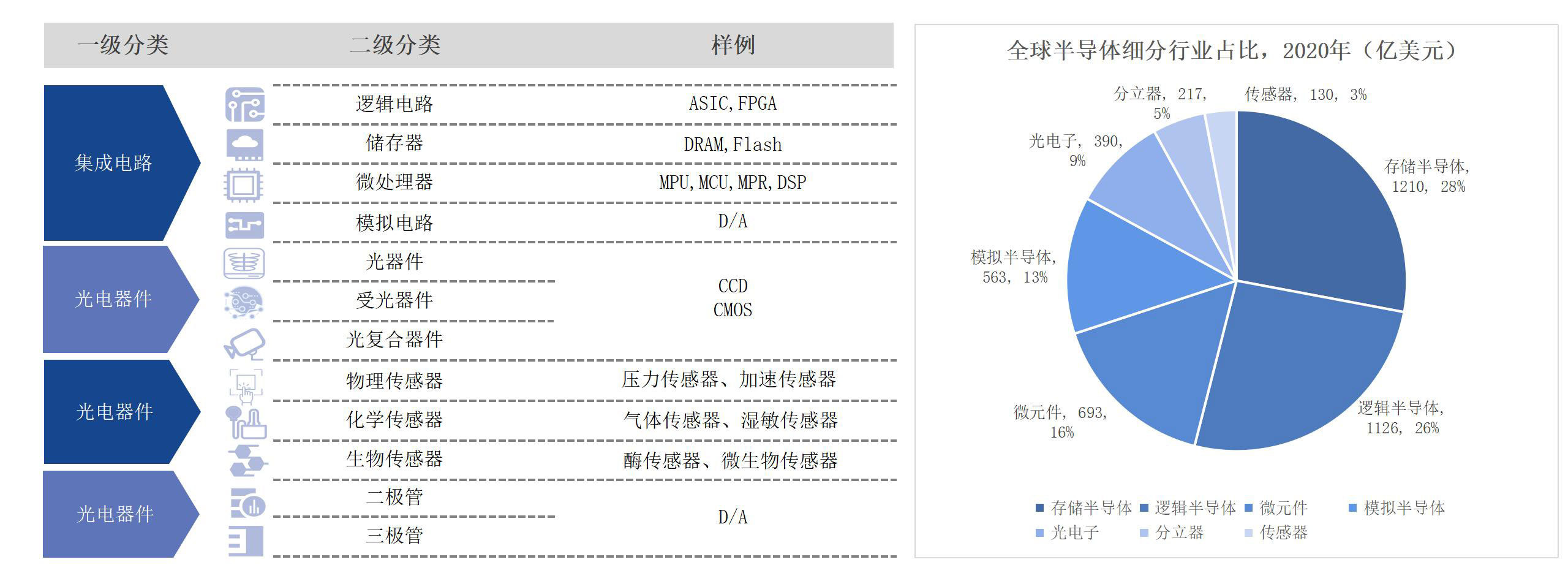 | 一级分类 | 二级分类 | 样例 |
|---|---|---|
| 集成电路 | 逻辑电路 | ASIC, FPGA |
| | 储存器 | DRAM, Flash |
| | 微处理器 | MPU, MCU, MPR, DSP |
| | 模拟电路 | D/A |
| 光电器件 | 光器件 | CCD CMOS |
| | 受光器件 | |
| | 光复合器件 | |
| 光电器件 | 物理传感器 | 压力传感器、加速传感器 |
| | 化学传感器 | 气体传感器、湿敏传感器 |
| | 生物传感器 | 酶传感器、微生物传感器 |
| 光电器件 | 二极管 | D/A |
| | 三极管 | |

全球半导体细分行业占比，2020年（亿美元）

分立器，217，5%
传感器，130，3%
光电子，390，9%
存储半导体，1210，28%
模拟半导体，563，13%
微元件，693，16%
逻辑半导体，1126，26%

存储半导体 逻辑半导体 微元件 模拟半导体 光电子 分立器 传感器